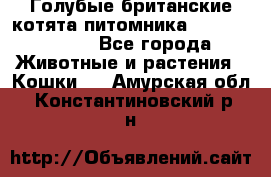 Голубые британские котята питомника Все города Животные и растения Кошки Амурская обл Константиновский р н

http://Объявлений.сайт